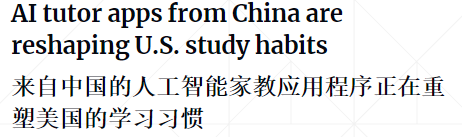 AI tutor apps from China are reshaping U.S. study habits

来自中国的人工智能家教应用程序正在重塑美国的学习习惯